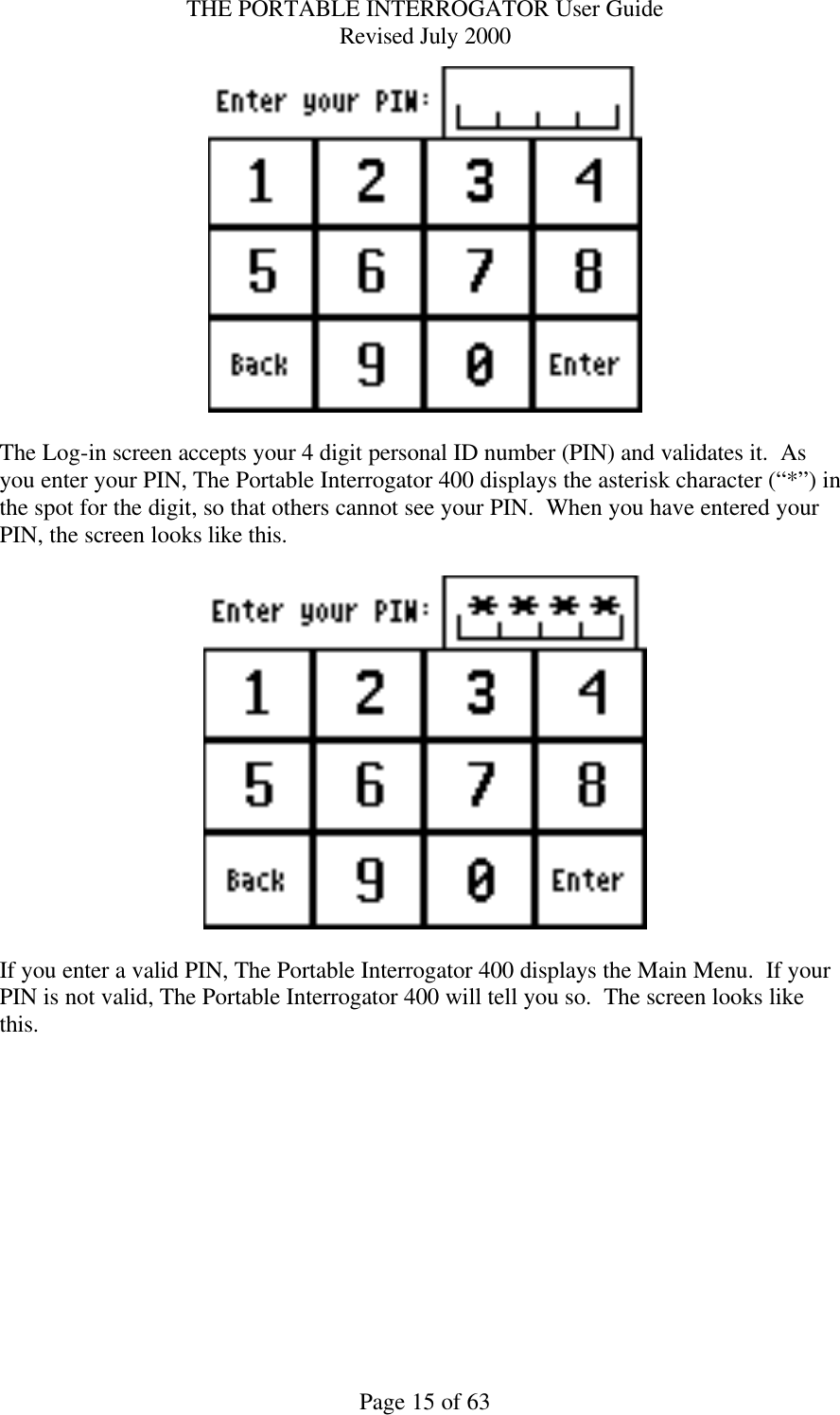 THE PORTABLE INTERROGATOR User Guide
Revised July 2000

Enter your PIN:

| 1 | 2 | 3 | 4 |
|---|---|---|---|
| 5 | 6 | 7 | 8 |
| Back | 9 | 0 | Enter |

The Log-in screen accepts your 4 digit personal ID number (PIN) and validates it. As you enter your PIN, The Portable Interrogator 400 displays the asterisk character (“*”) in the spot for the digit, so that others cannot see your PIN. When you have entered your PIN, the screen looks like this.

Enter your PIN: ****

| 1 | 2 | 3 | 4 |
|---|---|---|---|
| 5 | 6 | 7 | 8 |
| Back | 9 | 0 | Enter |

If you enter a valid PIN, The Portable Interrogator 400 displays the Main Menu. If your PIN is not valid, The Portable Interrogator 400 will tell you so. The screen looks like this.

Page 15 of 63